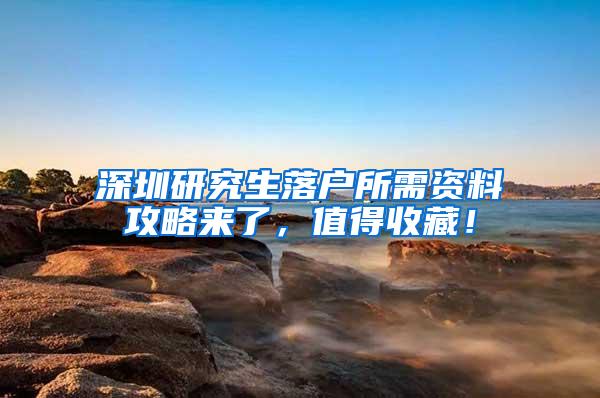 深圳研究生落户所需资料攻略来了，值得收藏！